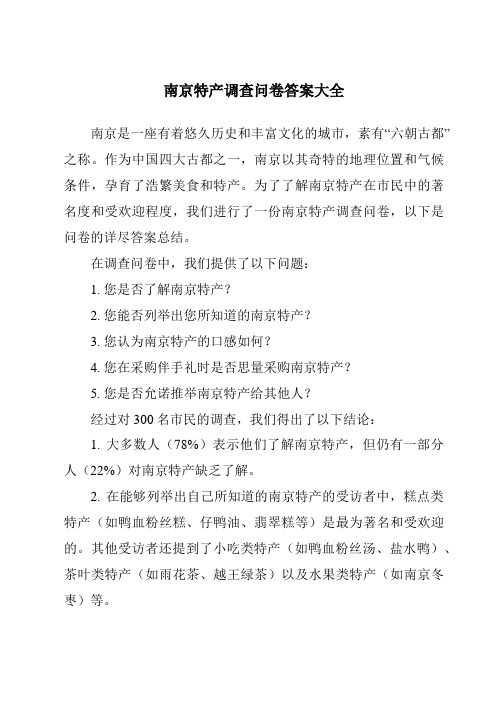 南京特产调查问卷答案大全

南京是一座有着悠久历史和丰富文化的城市，素有“六朝古都”之称。作为中国四大古都之一，南京以其奇特的地理位置和气候条件，孕育了浩繁美食和特产。为了了解南京特产在市民中的著名度和受欢迎程度，我们进行了一份南京特产调查问卷，以下是问卷的详尽答案总结。

在调查问卷中，我们提供了以下问题：

1. 您是否了解南京特产？

2. 您能否列举出您所知道的南京特产？

3. 您认为南京特产的口感如何？

4. 您在采购伴手礼时是否思量采购南京特产？

5. 您是否允诺推举南京特产给其他人？

经过对 300 名市民的调查，我们得出了以下结论：

1. 大多数人（78%）表示他们了解南京特产，但仍有一部分人（22%）对南京特产缺乏了解。

2. 在能够列举出自己所知道的南京特产的受访者中，糕点类特产（如鸭血粉丝糕、仔鸭油、翡翠糕等）是最为著名和受欢迎的。其他受访者还提到了小吃类特产（如鸭血粉丝汤、盐水鸭）、茶叶类特产（如雨花茶、越王绿茶）以及水果类特产（如南京冬枣）等。